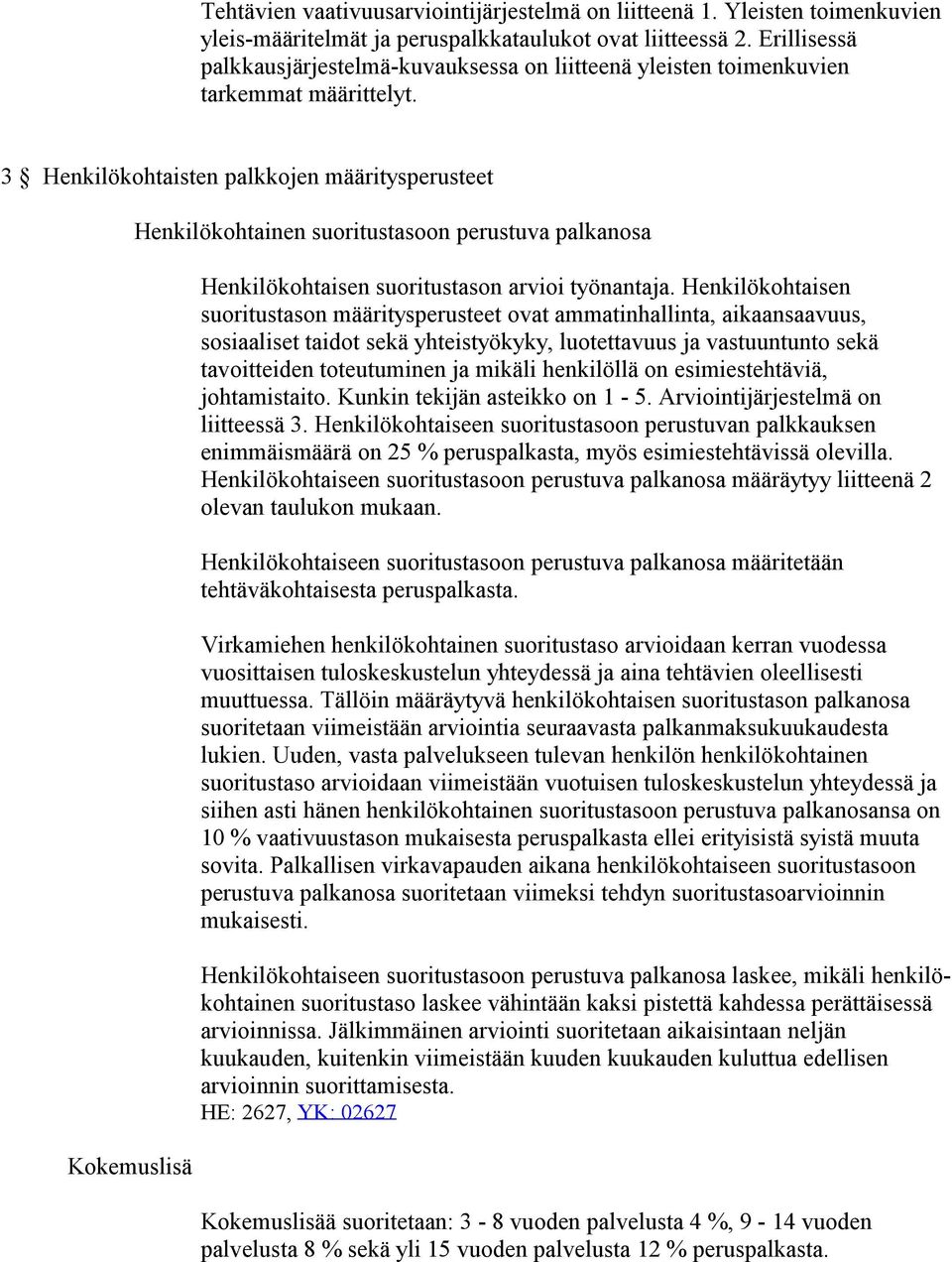 Tehtävien vaativuusarviointijärjestelmä on liitteenä 1. Yleisten toimenkuvien yleis-määritelmät ja peruspalkkataulukot ovat liitteessä 2. Erillisessä palkkausjärjestelmä-kuvauksessa on liitteenä yleisten toimenkuvien tarkemmat määrittelyt.

3 § Henkilökohtaisten palkkojen määritysperusteet

Henkilökohtainen suoritustasoon perustuva palkanosa

Henkilökohtaisen suoritustason arvioi työnantaja. Henkilökohtaisen suoritustason määritysperusteet ovat ammatinhallinta, aikaansaavuus, sosiaaliset taidot sekä yhteistyökyky, luotettavuus ja vastuuntunto sekä tavoitteiden toteutuminen ja mikäli henkilöllä on esimiestehtäviä, johtamistaito. Kunkin tekijän asteikko on 1 - 5. Arviointijärjestelmä on liitteessä 3. Henkilökohtaiseen suoritustasoon perustuvan palkkauksen enimmäismäärä on 25 % peruspalkasta, myös esimiestehtävissä olevilla. Henkilökohtaiseen suoritustasoon perustuva palkanosa määräytyy liitteenä 2 olevan taulukon mukaan.

Henkilökohtaiseen suoritustasoon perustuva palkanosa määritetään tehtäväkohtaisesta peruspalkasta.

Virkamiehen henkilökohtainen suoritustaso arvioidaan kerran vuodessa vuosittaisen tuloskeskustelun yhteydessä ja aina tehtävien oleellisesti muuttuessa. Tällöin määräytyvä henkilökohtaisen suoritustason palkanosa suoritetaan viimeistään arviointia seuraavasta palkanmaksukuukaudesta lukien. Uuden, vasta palvelukseen tulevan henkilön henkilökohtainen suoritustaso arvioidaan viimeistään vuotuisen tuloskeskustelun yhteydessä ja siihen asti hänen henkilökohtainen suoritustasoon perustuva palkanosansa on 10 % vaativuustason mukaisesta peruspalkasta ellei erityisistä syistä muuta sovita. Palkallisen virkavapauden aikana henkilökohtaiseen suoritustasoon perustuva palkanosa suoritetaan viimeksi tehdyn suoritustasoarvioinnin mukaisesti.

Henkilökohtaiseen suoritustasoon perustuva palkanosa laskee, mikäli henkilökohtainen suoritustaso laskee vähintään kaksi pistettä kahdessa perättäisessä arvioinnissa. Jälkimmäinen arviointi suoritetaan aikaisintaan neljän kuukauden, kuitenkin viimeistään kuuden kuukauden kuluttua edellisen arvioinnin suorittamisesta.
HE: 2627, YK: 02627

Kokemuslisä

Kokemuslisää suoritetaan: 3 - 8 vuoden palvelusta 4 %, 9 - 14 vuoden palvelusta 8 % sekä yli 15 vuoden palvelusta 12 % peruspalkasta.